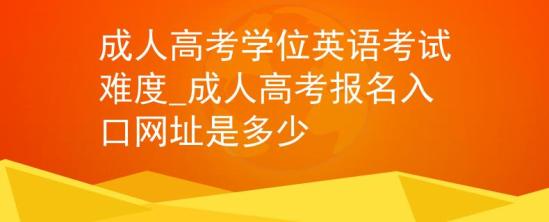 成人高考学位英语考试难度_成人高考报名入口网址是多少